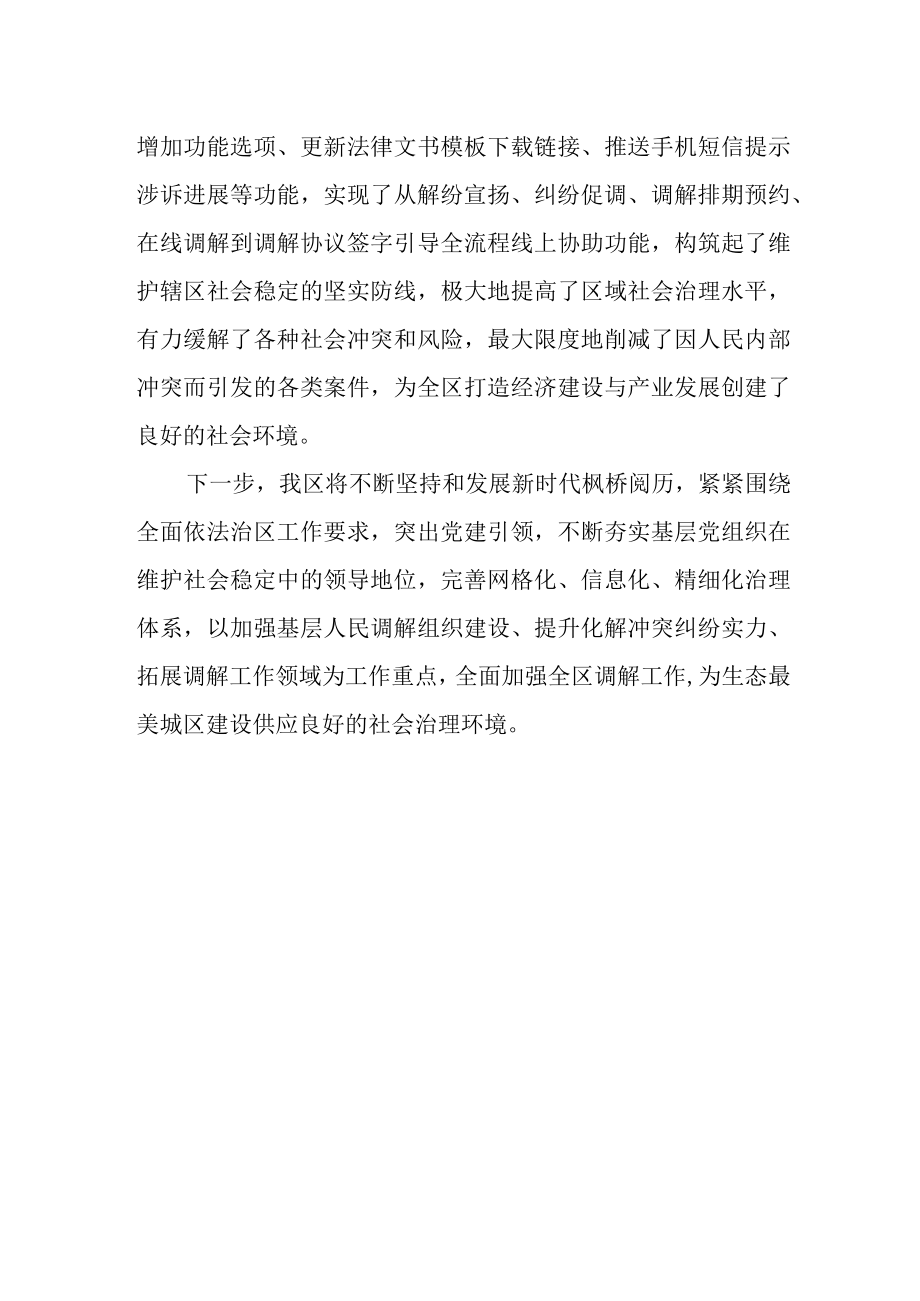 增加功能选项、更新法律文书模板下载链接、推送手机短信提示涉诉进展等功能，实现了从解纷宣扬、纠纷促调、调解排期预约、在线调解到调解协议签字引导全流程线上协助功能，构筑起了维护辖区社会稳定的坚实防线，极大地提高了区域社会治理水平，有力缓解了各种社会冲突和风险，最大限度地削减了因人民内部冲突而引发的各类案件，为全区打造经济建设与产业发展创建了良好的社会环境。

下一步，我区将不断坚持和发展新时代枫桥阅历，紧紧围绕全面依法治区工作要求，突出党建引领，不断夯实基层党组织在维护社会稳定中的领导地位，完善网格化、信息化、精细化治理体系，以加强基层人民调解组织建设、提升化解冲突纠纷实力、拓展调解工作领域为工作重点，全面加强全区调解工作,为生态最美城区建设供应良好的社会治理环境。